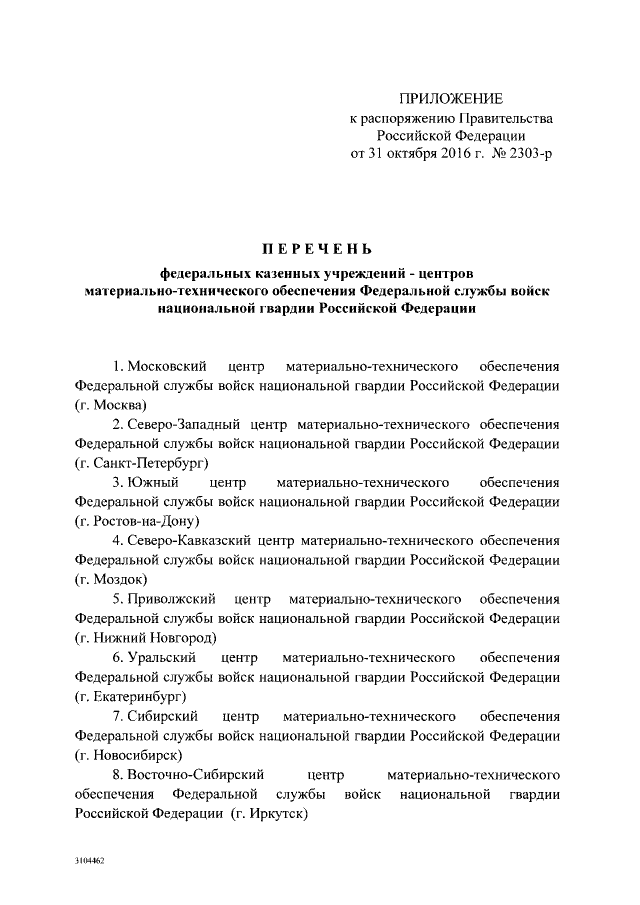 ПРИЛОЖЕНИЕ
к распоряжению Правительства Российской Федерации
от 31 октября 2016 г. № 2303-р

П Е Р Е Ч Е Н Ь

федеральных казенных учреждений - центров материально-технического обеспечения Федеральной службы войск национальной гвардии Российской Федерации

1. Московский центр материально-технического обеспечения Федеральной службы войск национальной гвардии Российской Федерации (г. Москва)

2. Северо-Западный центр материально-технического обеспечения Федеральной службы войск национальной гвардии Российской Федерации (г. Санкт-Петербург)

3. Южный центр материально-технического обеспечения Федеральной службы войск национальной гвардии Российской Федерации (г. Ростов-на-Дону)

4. Северо-Кавказский центр материально-технического обеспечения Федеральной службы войск национальной гвардии Российской Федерации (г. Моздок)

5. Приволжский центр материально-технического обеспечения Федеральной службы войск национальной гвардии Российской Федерации (г. Нижний Новгород)

6. Уральский центр материально-технического обеспечения Федеральной службы войск национальной гвардии Российской Федерации (г. Екатеринбург)

7. Сибирский центр материально-технического обеспечения Федеральной службы войск национальной гвардии Российской Федерации (г. Новосибирск)

8. Восточно-Сибирский центр материально-технического обеспечения Федеральной службы войск национальной гвардии Российской Федерации (г. Иркутск)

3104462